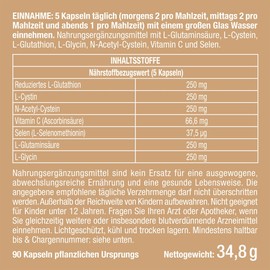 EINNAHME: 5 Kapseln täglich (morgens 2 pro Mahlzeit, mittags 2 pro Mahlzeit und abends 1 pro Mahlzeit) mit einem großen Glas Wasser einnehmen. Nahrungsergänzungsmittel mit L-Glutaminsäure, L-Cystein, L-Glutathion, L-Glycin, N-Acetyl-Cystein, Vitamin C und Selen.

| INHALTSSTOFFE | |
|---|---|
| Nährstoffbezugswert (5 Kapseln) | |
| Reduziertes L-Glutathion | 250 mg |
| L-Cystin | 250 mg |
| N-Acetyl-Cystein | 250 mg |
| Vitamin C (Ascorbinsäure) | 66,6 mg |
| Selen (L-Selenomethionin) | 37,5 µg |
| L-Glutaminsäure | 250 mg |
| L-Glycin | 250 mg |

Nahrungsergänzungsmittel sind kein Ersatz für eine ausgewogene, abwechslungsreiche Ernährung und eine gesunde Lebensweise. Die angegebene empfohlene tägliche Verzehrmenge darf nicht überschritten werden. Außerhalb der Reichweite von Kindern aufbewahren. Nicht geeignet für Kinder unter 12 Jahren. Fragen Sie Ihren Arzt oder Apotheker, wenn Sie gleichzeitig weitere oder insbesondere blutverdünnende Arzneimittel einnehmen. Lichtgeschützt, kühl und trocken lagern. Mindestens haltbar bis & Chargennummer: siehe unten.

90 Kapseln pflanzlichen Ursprungs

Nettogewicht: 34,8 g